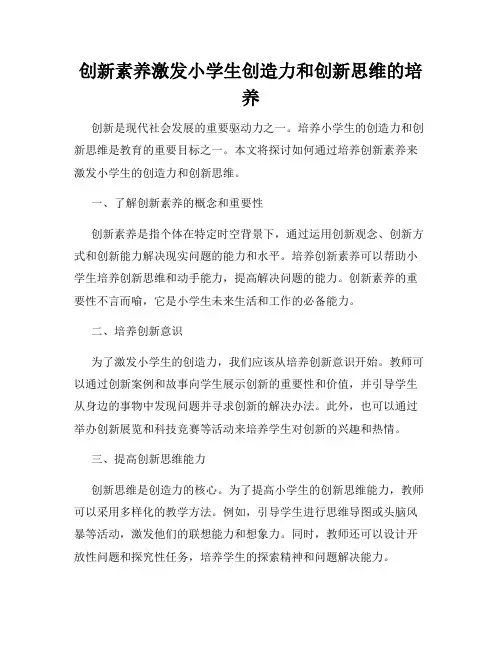 创新素养激发小学生创造力和创新思维的培养

创新是现代社会发展的重要驱动力之一。培养小学生的创造力和创新思维是教育的重要目标之一。本文将探讨如何通过培养创新素养来激发小学生的创造力和创新思维。

一、了解创新素养的概念和重要性

创新素养是指个体在特定时空背景下，通过运用创新观念、创新方式和创新能力解决现实问题的能力和水平。培养创新素养可以帮助小学生培养创新思维和动手能力，提高解决问题的能力。创新素养的重要性不言而喻，它是小学生未来生活和工作的必备能力。

二、培养创新意识

为了激发小学生的创造力，我们应该从培养创新意识开始。教师可以通过创新案例和故事向学生展示创新的重要性和价值，并引导学生从身边的事物中发现问题并寻求创新的解决办法。此外，也可以通过举办创新展览和科技竞赛等活动来培养学生对创新的兴趣和热情。

三、提高创新思维能力

创新思维是创造力的核心。为了提高小学生的创新思维能力，教师可以采用多样化的教学方法。例如，引导学生进行思维导图或头脑风暴等活动，激发他们的联想能力和想象力。同时，教师还可以设计开放性问题和探究性任务，培养学生的探索精神和问题解决能力。